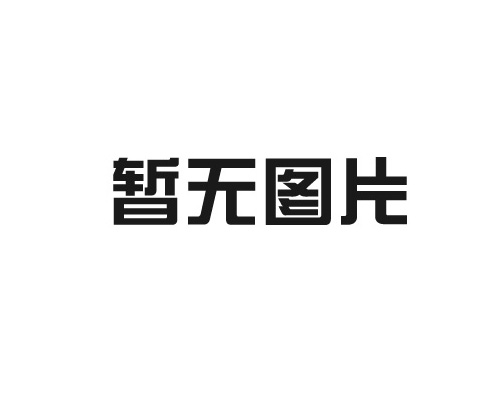 暂无图片